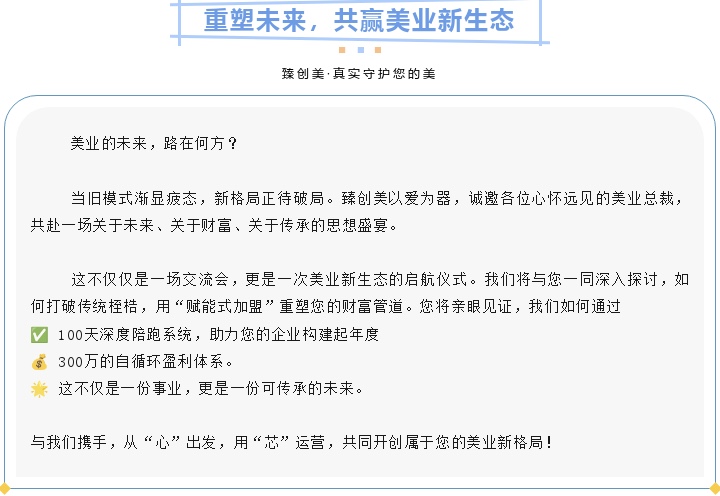 重塑未来，共赢美业新生态

臻创美·真实守护您的美

美业的未来，路在何方？

当旧模式渐显疲态，新格局正待破局。臻创美以爱为器，诚邀各位心怀远见的美业总裁，共赴一场关于未来、关于财富、关于传承的思想盛宴。

这不仅仅是一场交流会，更是一次美业新生态的启航仪式。我们将与您一同深入探讨，如何打破传统桎梏，用“赋能式加盟”重塑您的财富管道。您将亲眼见证，我们如何通过
✅ 100天深度陪跑系统，助力您的企业构建起年度
💰 300万的自循环盈利体系。
🌟 这不仅是一份事业，更是一份可传承的未来。

与我们携手，从“心”出发，用“芯”运营，共同开创属于您的美业新格局！